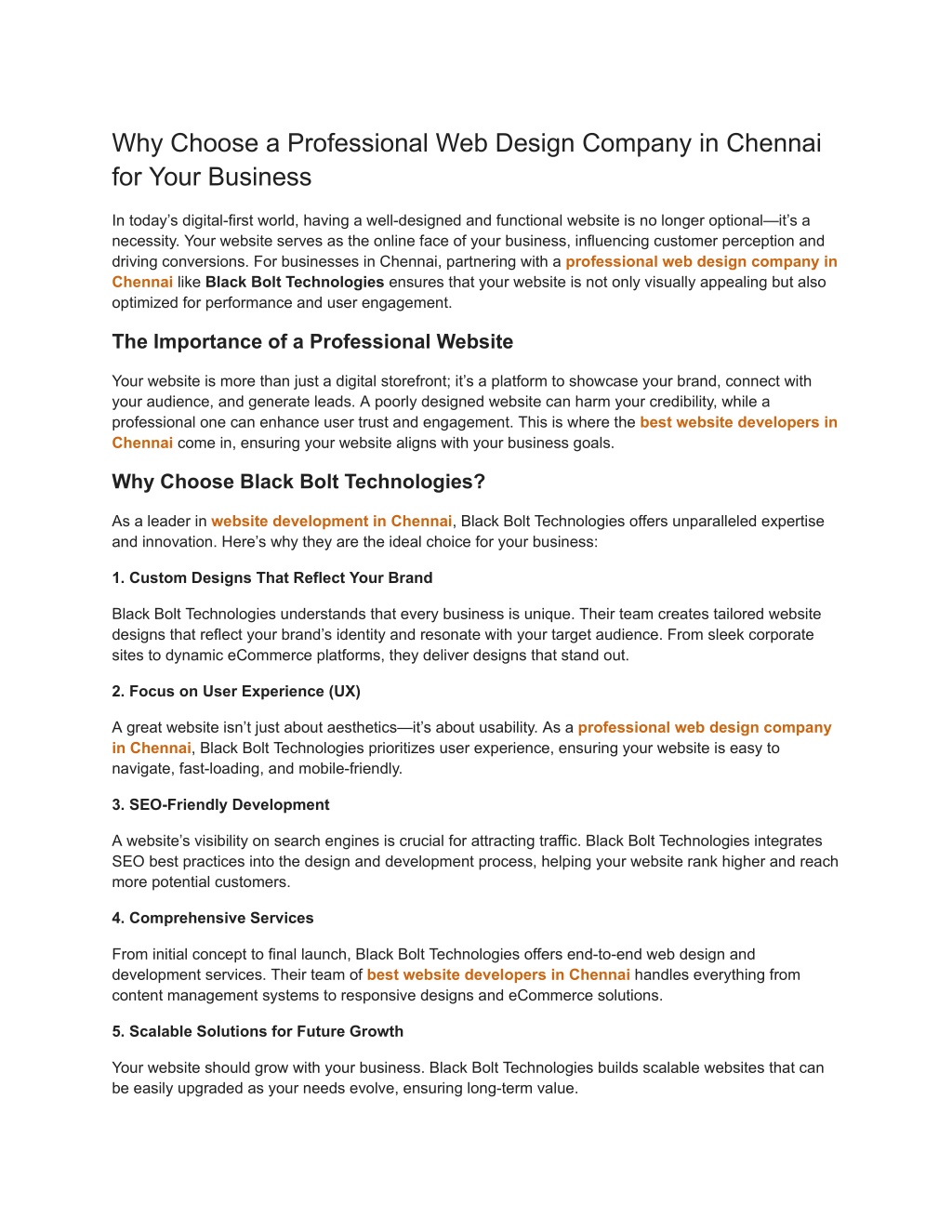 Why Choose a Professional Web Design Company in Chennai for Your Business

In today's digital-first world, having a well-designed and functional website is no longer optional—it's a necessity. Your website serves as the online face of your business, influencing customer perception and driving conversions. For businesses in Chennai, partnering with a professional web design company in Chennai like Black Bolt Technologies ensures that your website is not only visually appealing but also optimized for performance and user engagement.

The Importance of a Professional Website

Your website is more than just a digital storefront; it's a platform to showcase your brand, connect with your audience, and generate leads. A poorly designed website can harm your credibility, while a professional one can enhance user trust and engagement. This is where the best website developers in Chennai come in, ensuring your website aligns with your business goals.

Why Choose Black Bolt Technologies?

As a leader in website development in Chennai, Black Bolt Technologies offers unparalleled expertise and innovation. Here's why they are the ideal choice for your business:

1. Custom Designs That Reflect Your Brand

Black Bolt Technologies understands that every business is unique. Their team creates tailored website designs that reflect your brand's identity and resonate with your target audience. From sleek corporate sites to dynamic eCommerce platforms, they deliver designs that stand out.

2. Focus on User Experience (UX)

A great website isn't just about aesthetics—it's about usability. As a professional web design company in Chennai, Black Bolt Technologies prioritizes user experience, ensuring your website is easy to navigate, fast-loading, and mobile-friendly.

3. SEO-Friendly Development

A website's visibility on search engines is crucial for attracting traffic. Black Bolt Technologies integrates SEO best practices into the design and development process, helping your website rank higher and reach more potential customers.

4. Comprehensive Services

From initial concept to final launch, Black Bolt Technologies offers end-to-end web design and development services. Their team of best website developers in Chennai handles everything from content management systems to responsive designs and eCommerce solutions.

5. Scalable Solutions for Future Growth

Your website should grow with your business. Black Bolt Technologies builds scalable websites that can be easily upgraded as your needs evolve, ensuring long-term value.